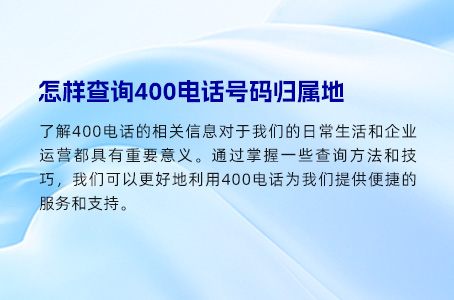 怎样查询400电话号码归属地

了解400电话的相关信息对于我们的日常生活和企业运营都具有重要意义。通过掌握一些查询方法和技巧，我们可以更好地利用400电话为我们提供便捷的服务和支持。